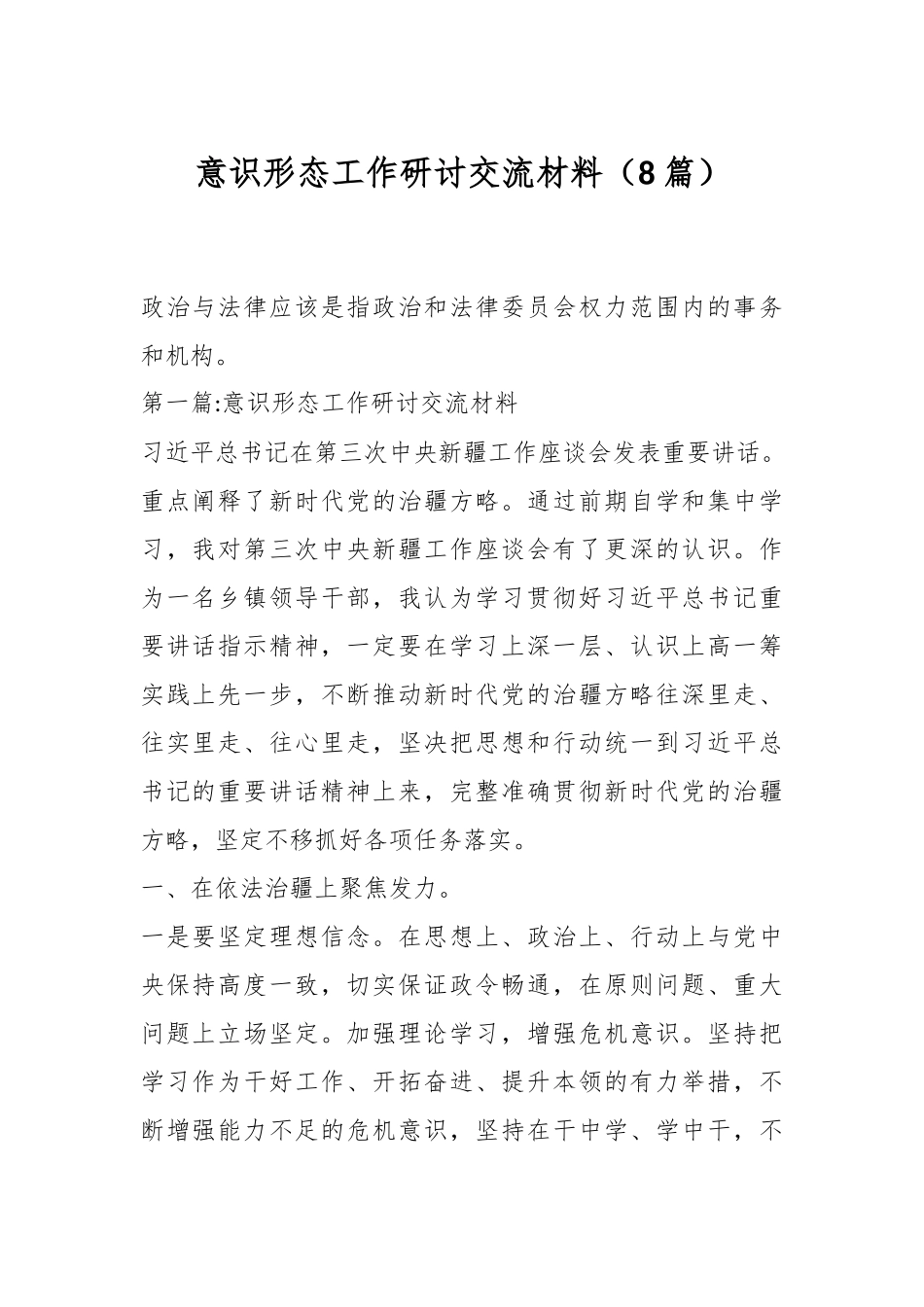 意识形态工作研讨交流材料（8篇）

政治与法律应该是指政治和法律委员会权力范围内的事务和机构。

第一篇:意识形态工作研讨交流材料

习近平总书记在第三次中央新疆工作座谈会发表重要讲话。重点阐释了新时代党的治疆方略。通过前期自学和集中学习，我对第三次中央新疆工作座谈会有了更深的认识。作为一名乡镇领导干部，我认为学习贯彻好习近平总书记重要讲话指示精神，一定要在学习上深一层、认识上高一筹实践上先一步，不断推动新时代党的治疆方略往深里走、往实里走、往心里走，坚决把思想和行动统一到习近平总书记的重要讲话精神上来，完整准确贯彻新时代党的治疆方略，坚定不移抓好各项任务落实。

一、在依法治疆上聚焦发力。

一是要坚定理想信念。在思想上、政治上、行动上与党中央保持高度一致，切实保证政令畅通，在原则问题、重大问题上立场坚定。加强理论学习，增强危机意识。坚持把学习作为干好工作、开拓奋进、提升本领的有力举措，不断增强能力不足的危机意识，坚持在干中学、学中干，不